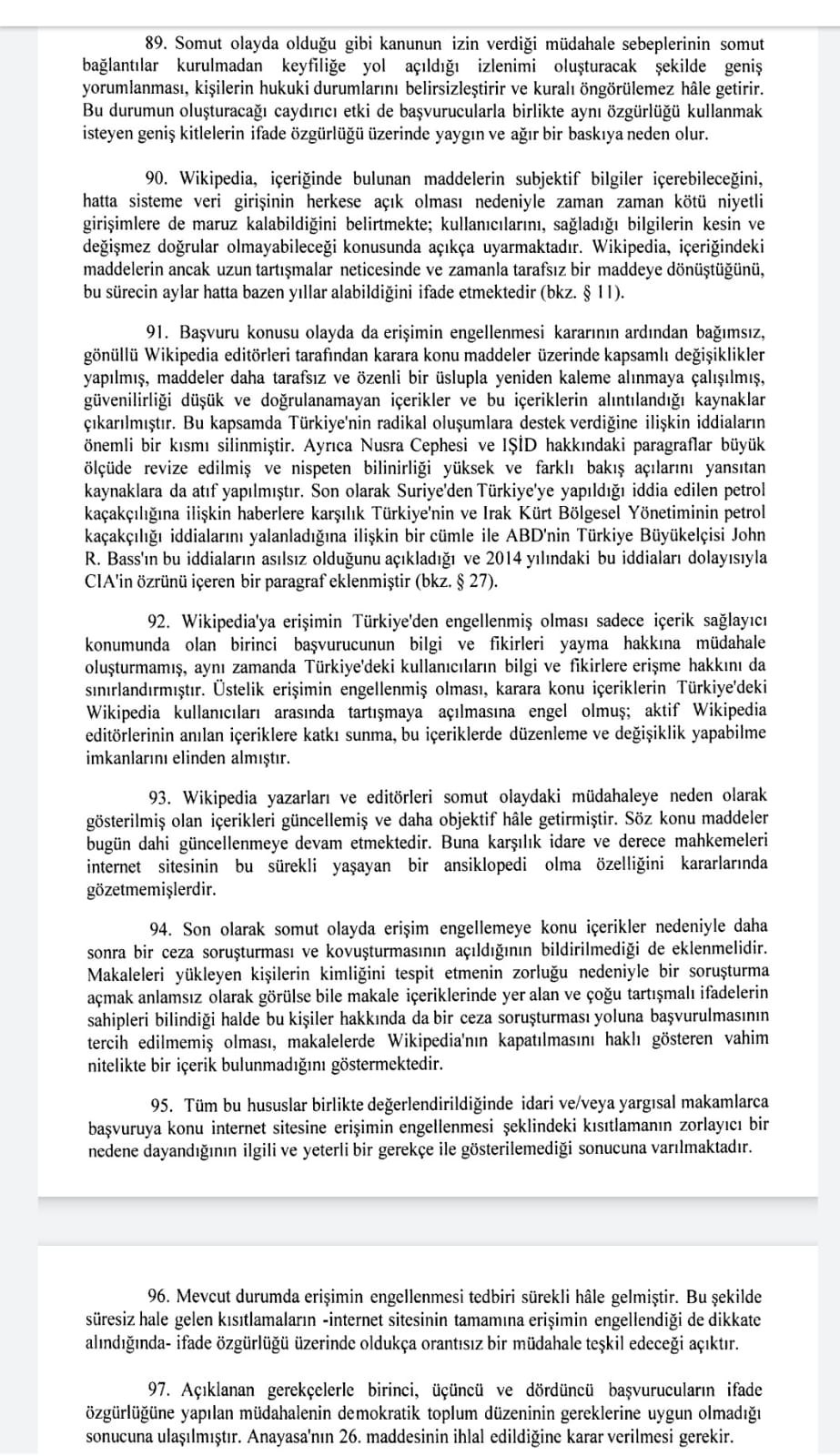 89. Somut olayda olduğu gibi kanunun izin verdiği müdahale sebeplerinin somut bağlantılar kurulmadan keyfiliğe yol açıldığı izlenimi oluşturacak şekilde geniş yorumlanması, kişilerin hukuki durumlarını belirsizleştirir ve kuralı öngörülemez hâle getirir. Bu durumun oluşturacağı caydırıcı etki de başvurucularla birlikte aynı özgürlüğü kullanmak isteyen geniş kitlelerin ifade özgürlüğü üzerinde yaygın ve ağır bir baskıya neden olur.

90. Wikipedia, içeriğinde bulunan maddelerin subjektif bilgiler içerebileceğini, hatta sisteme veri girişinin herkese açık olması nedeniyle zaman zaman kötü niyetli girişimlere de maruz kalabildiğini belirtmekte; kullanıcılarını, sağladığı bilgilerin kesin ve değişmez doğrular olmayabileceği konusunda açıkça uyarmaktadır. Wikipedia, içeriğindeki maddelerin ancak uzun tartışmalar neticesinde ve zamanla tarafsız bir maddeye dönüştüğünü, bu sürecin aylar hatta bazen yıllar alabildiğini ifade etmektedir (bkz. § 11).

91. Başvuru konusu olayda da erişimin engellenmesi kararının ardından bağımsız, gönüllü Wikipedia editörleri tarafından karara konu maddeler üzerinde kapsamlı değişiklikler yapılmış, maddeler daha tarafsız ve özenli bir üslupla yeniden kaleme alınmaya çalışılmış, güvenilirliği düşük ve doğrulanamayan içerikler ve bu içeriklerin alıntılandığı kaynaklar çıkarılmıştır. Bu kapsamda Türkiye'nin radikal oluşumlara destek verdiğine ilişkin iddiaların önemli bir kısmı silinmiştir. Ayrıca Nusra Cephesi ve IŞİD hakkındaki paragraflar büyük ölçüde revize edilmiş ve nispeten bilinirliği yüksek ve farklı bakış açılarını yansıtan kaynaklara da atıf yapılmıştır. Son olarak Suriye'den Türkiye'ye yapıldığı iddia edilen petrol kaçakçılığına ilişkin haberlere karşılık Türkiye'nin ve Irak Kürt Bölgesel Yönetiminin petrol kaçakçılığı iddialarını yalanladığına ilişkin bir cümle ile ABD'nin Türkiye Büyükelçisi John R. Bass'ın bu iddiaların asılsız olduğunu açıkladığı ve 2014 yılındaki bu iddiaları dolayısıyla CIA'in özrünü içeren bir paragraf eklenmiştir (bkz. § 27).

92. Wikipedia'ya erişimin Türkiye'den engellenmiş olması sadece içerik sağlayıcı konumunda olan birinci başvurucunun bilgi ve fikirleri yayma hakkına müdahale oluşturmamış, aynı zamanda Türkiye'deki kullanıcıların bilgi ve fikirlere erişme hakkını da sınırlandırmıştır. Üstelik erişimin engellenmiş olması, karara konu içeriklerin Türkiye'deki Wikipedia kullanıcıları arasında tartışmaya açılmasına engel olmuş; aktif Wikipedia editörlerinin anılan içeriklere katkı sunma, bu içeriklerde düzenleme ve değişiklik yapabilme imkanlarını elinden almıştır.

93. Wikipedia yazarları ve editörleri somut olaydaki müdahaleye neden olarak gösterilmiş olan içerikleri güncellemiş ve daha objektif hâle getirmiştir. Söz konu maddeler bugün dahi güncellenmeye devam etmektedir. Buna karşılık idare ve derece mahkemeleri internet sitesinin bu sürekli yaşayan bir ansiklopedi olma özelliğini kararlarında gözetmemişlerdir.

94. Son olarak somut olayda erişim engellemeye konu içerikler nedeniyle daha sonra bir ceza soruşturması ve kovuşturmasının açıldığının bildirilmediği de eklenmelidir. Makaleleri yükleyen kişilerin kimliğini tespit etmenin zorluğu nedeniyle bir soruşturma açmak anlamsız olarak görülse bile makale içeriklerinde yer alan ve çoğu tartışmalı ifadelerin sahipleri bilindiği halde bu kişiler hakkında da bir ceza soruşturması yoluna başvurulmasının tercih edilmemiş olması, makalelerde Wikipedia'nın kapatılmasını haklı gösteren vahim nitelikte bir içerik bulunmadığını göstermektedir.

95. Tüm bu hususlar birlikte değerlendirildiğinde idari ve/veya yargısal makamlarca başvuruya konu internet sitesine erişimin engellenmesi şeklindeki kısıtlamanın zorlayıcı bir nedene dayandığının ilgili ve yeterli bir gerekçe ile gösterilemediği sonucuna varılmaktadır.

96. Mevcut durumda erişimin engellenmesi tedbiri sürekli hâle gelmiştir. Bu şekilde süresiz hale gelen kısıtlamaların -internet sitesinin tamamına erişimin engellendiği de dikkate alındığında- ifade özgürlüğü üzerinde oldukça orantısız bir müdahale teşkil edeceği açıktır.

97. Açıklanan gerekçelerle birinci, üçüncü ve dördüncü başvurucuların ifade özgürlüğüne yapılan müdahalenin demokratik toplum düzeninin gereklerine uygun olmadığı sonucuna ulaşılmıştır. Anayasa'nın 26. maddesinin ihlal edildiğine karar verilmesi gerekir.